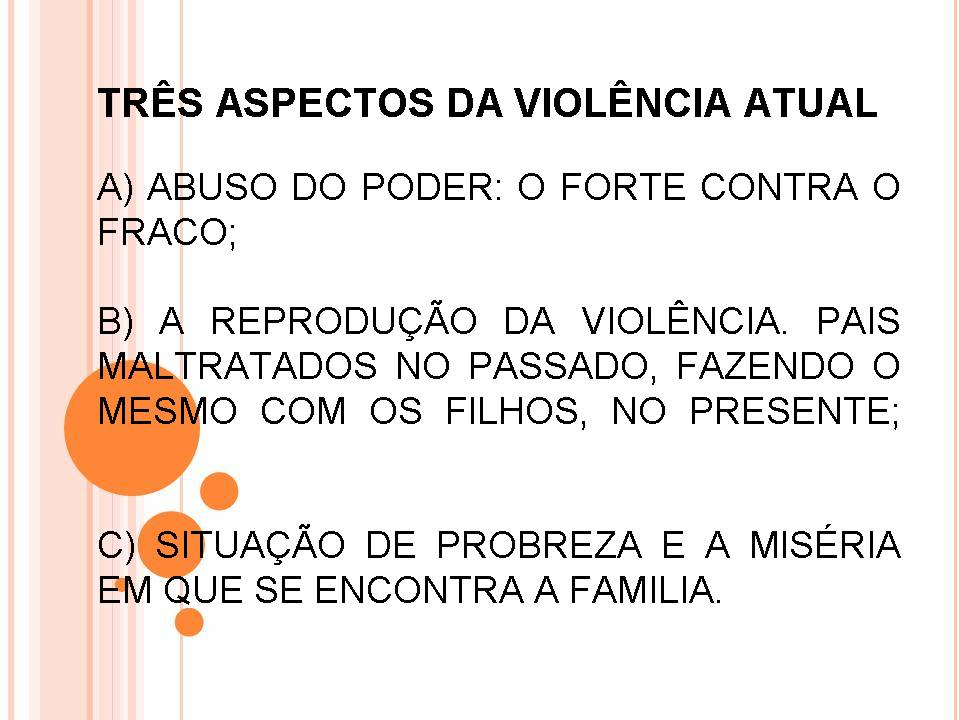 TRÊS ASPECTOS DA VIOLÊNCIA ATUAL

A) ABUSO DO PODER: O FORTE CONTRA O FRACO;

B) A REPRODUÇÃO DA VIOLÊNCIA. PAIS MALTRATADOS NO PASSADO, FAZENDO O MESMO COM OS FILHOS, NO PRESENTE;

C) SITUAÇÃO DE PROBREZA E A MISÉRIA EM QUE SE ENCONTRA A FAMILIA.